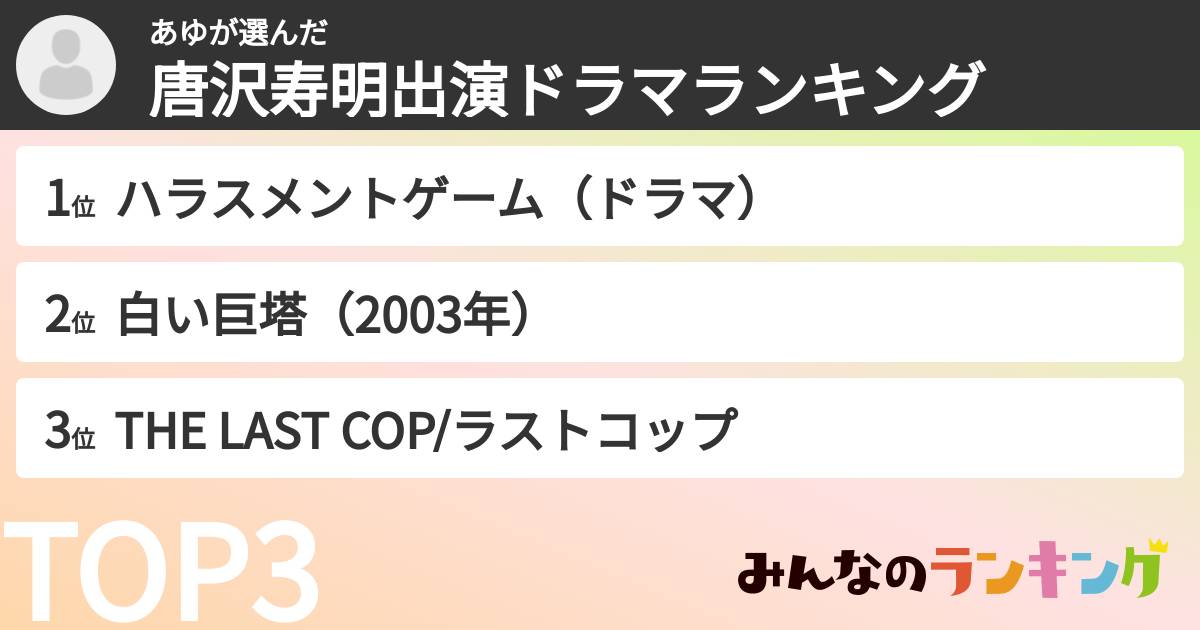 あゆが選んだ
唐沢寿明出演ドラマランキング

1位 ハラスメントゲーム（ドラマ）

2位 白い巨塔（2003年）

3位 THE LAST COP/ラストコップ

TOP3

みんなのランキング